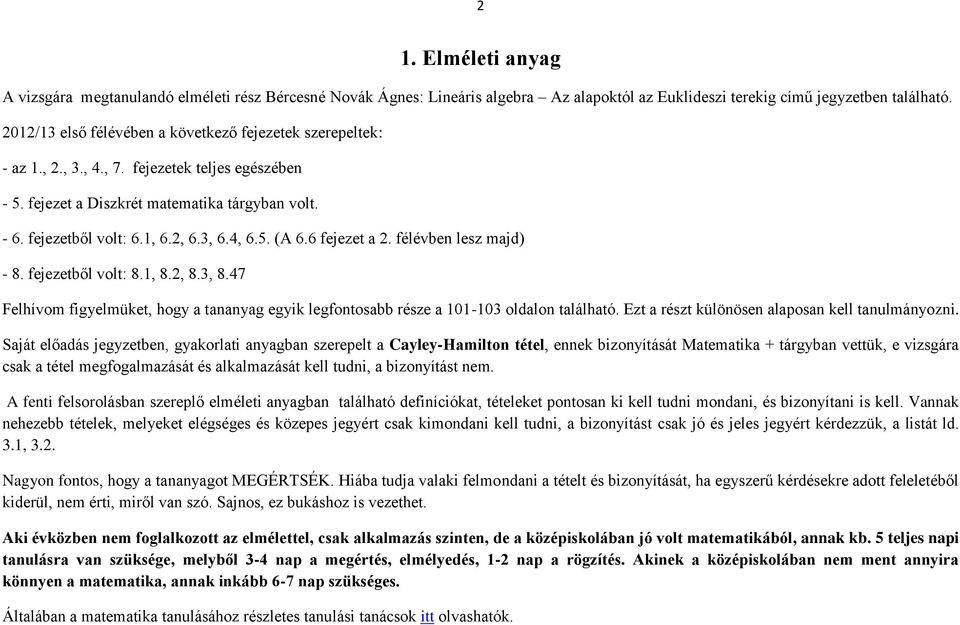 2

1. Elméleti anyag

A vizsgára megtanulandó elméleti rész Bércesné Novák Ágnes: Lineáris algebra – Az alapoktól az Euklideszi terekig című jegyzetben található.

2012/13 első félévében a következő fejezetek szerepeltek:

- az 1., 2., 3., 4., 7. fejezetek teljes egészében

- 5. fejezet a Diszkrét matematika tárgyban volt.

- 6. fejezetből volt: 6.1, 6.2, 6.3, 6.4, 6.5. (A 6.6 fejezet a 2. félévben lesz majd)

- 8. fejezetből volt: 8.1, 8.2, 8.3, 8.47

Felhívom figyelmüket, hogy a tananyag egyik legfontosabb része a 101-103 oldalon található. Ezt a részt különösen alaposan kell tanulmányozni.

Saját előadás jegyzetben, gyakorlati anyagban szerepelt a Cayley-Hamilton tétel, ennek bizonyítását Matematika + tárgyban vettük, e vizsgára csak a tétel megfogalmazását és alkalmazását kell tudni, a bizonyítást nem.

A fenti felsorolásban szereplő elméleti anyagban található definíciókat, tételeket pontosan ki kell tudni mondani, és bizonyítani is kell. Vannak nehezebb tételek, melyeket elégséges és közepes jegyért csak kimondani kell tudni, a bizonyítást csak jó és jeles jegyért kérdezzük, a listát ld. 3.1, 3.2.

Nagyon fontos, hogy a tananyagot MEGÉRTSÉK. Hiába tudja valaki felmondani a tételt és bizonyítását, ha egyszerű kérdésekre adott feleletéből kiderül, nem érti, miről van szó. Sajnos, ez bukáshoz is vezethet.

Aki évközben nem foglalkozott az elmélettel, csak alkalmazás szinten, de a középiskolában jó volt matematikából, annak kb. 5 teljes napi tanulásra van szüksége, melyből 3-4 nap a megértés, elmélyedés, 1-2 nap a rögzítés. Akinek a középiskolában nem ment annyira könnyen a matematika, annak inkább 6-7 nap szükséges.

Általában a matematika tanulásához részletes tanulási tanácsok itt olvashatók.